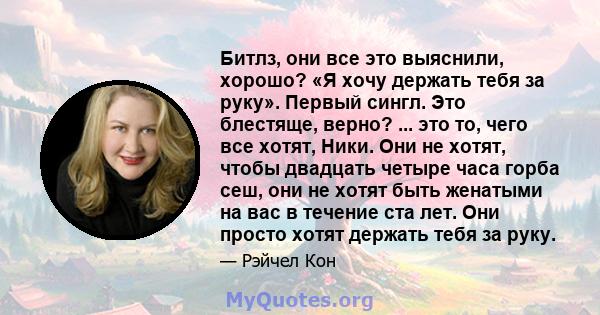 Битлз, они все это выяснили, хорошо? «Я хочу держать тебя за руку». Первый сингл. Это блестяще, верно? ... это то, чего все хотят, Ники. Они не хотят, чтобы двадцать четыре часа горба сеш, они не хотят быть женатыми на вас в течение ста лет. Они просто хотят держать тебя за руку.

— Рэйчел Кон

MyQuotes.org